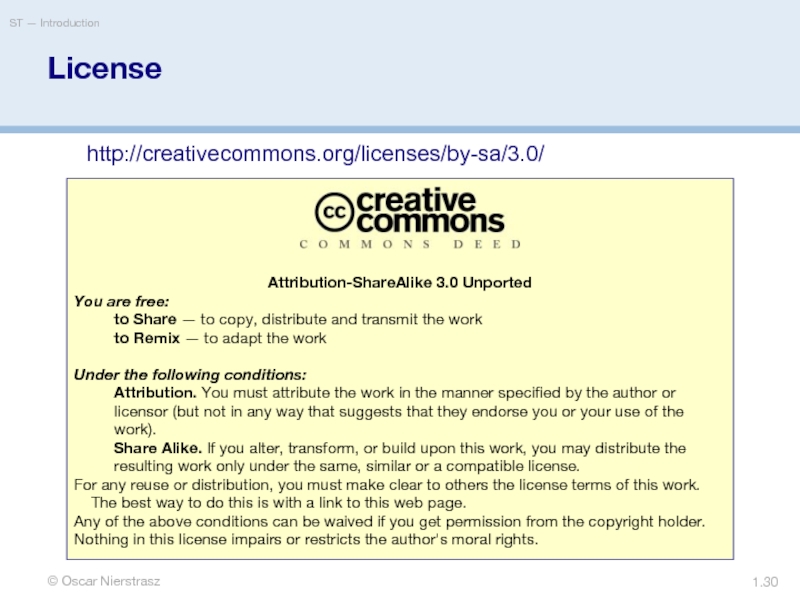 ST — Introduction

License

http://creativecommons.org/licenses/by-sa/3.0/

cc creative commons

COMMONS DEED

Attribution-ShareAlike 3.0 Unported

You are free:

to Share — to copy, distribute and transmit the work

to Remix — to adapt the work

Under the following conditions:

Attribution. You must attribute the work in the manner specified by the author or licensor (but not in any way that suggests that they endorse you or your use of the work).

Share Alike. If you alter, transform, or build upon this work, you may distribute the resulting work only under the same, similar or a compatible license.

For any reuse or distribution, you must make clear to others the license terms of this work. The best way to do this is with a link to this web page.

Any of the above conditions can be waived if you get permission from the copyright holder.

Nothing in this license impairs or restricts the author's moral rights.

© Oscar Nierstrasz

1.30